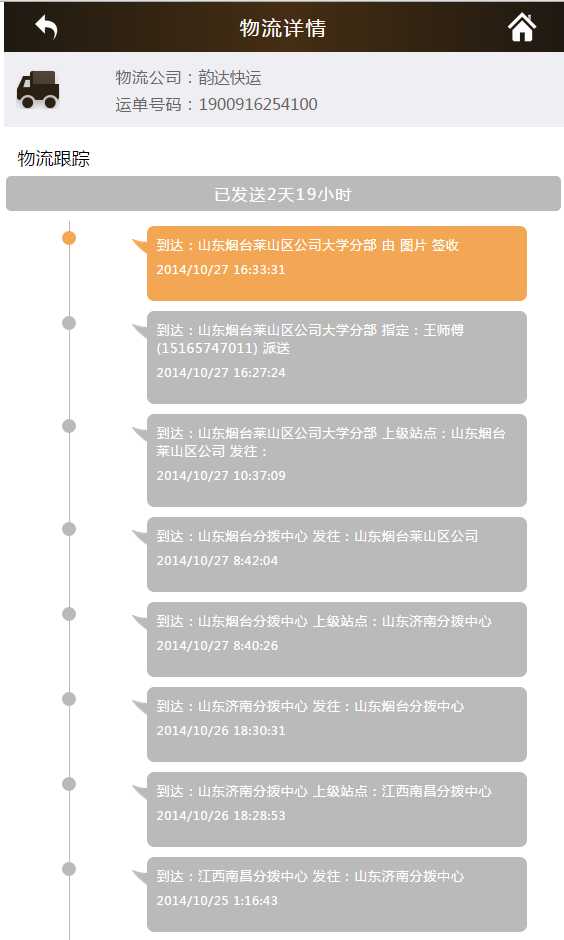 物流详情

物流公司：韵达快运
运单号码：1900916254100

物流跟踪

已发送2天19小时

到达：山东烟台莱山区公司大学分部 由 图片 签收
2014/10/27 16:33:31

到达：山东烟台莱山区公司大学分部 指定：王师傅(15165747011) 派送
2014/10/27 16:27:24

到达：山东烟台莱山区公司大学分部 上级站点：山东烟台莱山区公司 发往：
2014/10/27 10:37:09

到达：山东烟台分拨中心 发往：山东烟台莱山区公司
2014/10/27 8:42:04

到达：山东烟台分拨中心 上级站点：山东济南分拨中心
2014/10/27 8:40:26

到达：山东济南分拨中心 发往：山东烟台分拨中心
2014/10/26 18:30:31

到达：山东济南分拨中心 上级站点：江西南昌分拨中心
2014/10/26 18:28:53

到达：江西南昌分拨中心 发往：山东济南分拨中心
2014/10/25 1:16:43